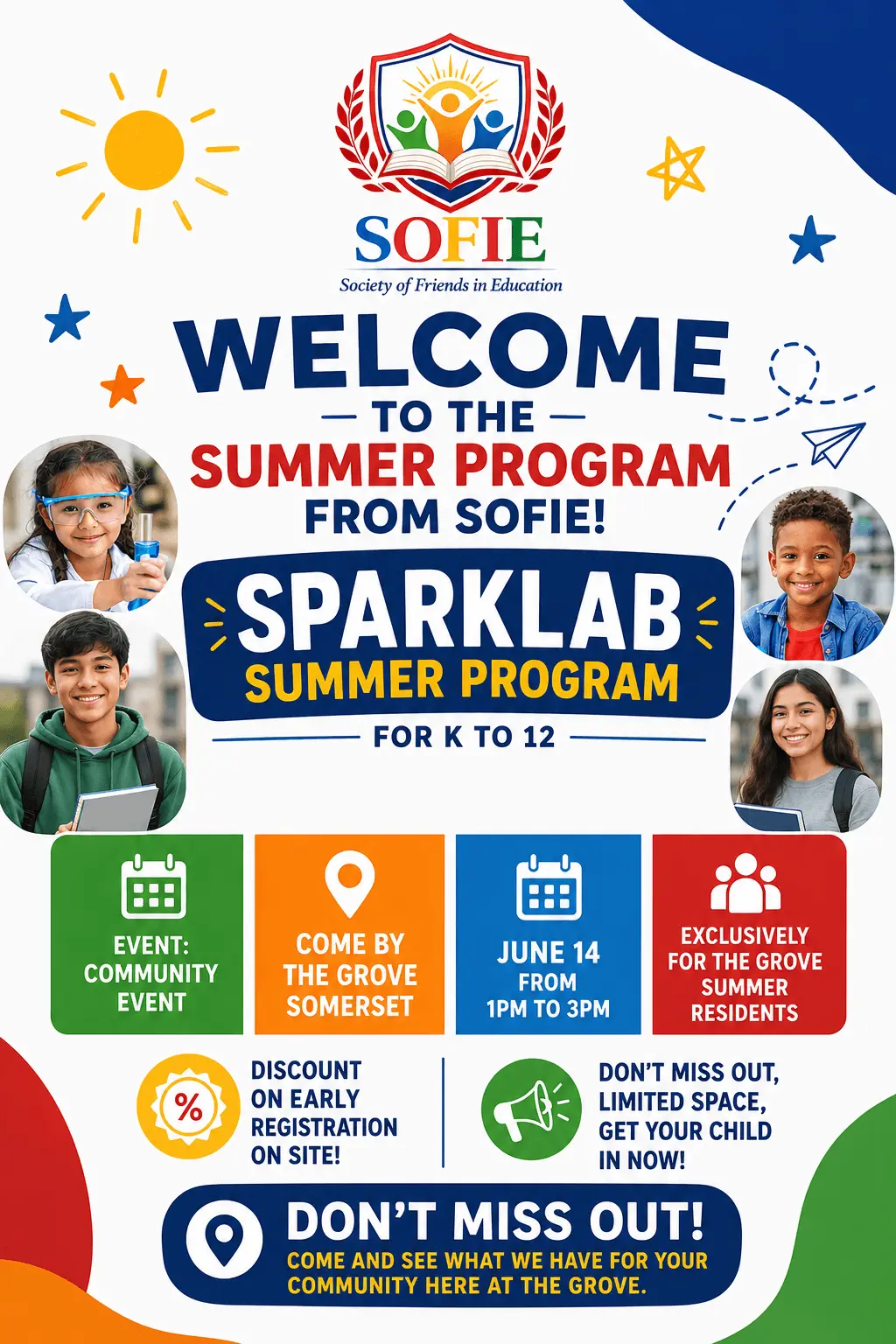 SOFIE
Society of Friends in Education

WELCOME
— TO THE —
SUMMER PROGRAM
FROM SOFIE!

SPARKLAB
SUMMER PROGRAM

FOR K TO 12

EVENT:
COMMUNITY
EVENT

COME BY
THE GROVE
SOMERSET

JUNE 14
FROM
1PM TO 3PM

EXCLUSIVELY
FOR THE GROVE
SUMMER
RESIDENTS

%

DISCOUNT
ON EARLY
REGISTRATION
ON SITE!

DON'T MISS OUT,
LIMITED SPACE,
GET YOUR CHILD
IN NOW!

DON'T MISS OUT!
COME AND SEE WHAT WE HAVE FOR YOUR
COMMUNITY HERE AT THE GROVE.